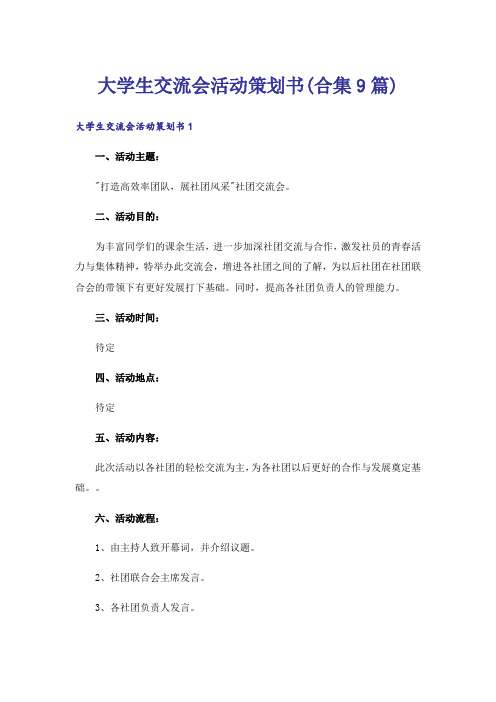 大学生交流会活动策划书(合集9篇)

大学生交流会活动策划书1

一、活动主题：

"打造高效率团队，展社团风采"社团交流会。

二、活动目的：

为丰富同学们的课余生活，进一步加深社团交流与合作，激发社员的青春活力与集体精神，特举办此交流会，增进各社团之间的了解，为以后社团在社团联合会的带领下有更好发展打下基础。同时，提高各社团负责人的管理能力。

三、活动时间：

待定

四、活动地点：

待定

五、活动内容：

此次活动以各社团的轻松交流为主，为各社团以后更好的合作与发展奠定基础。。

六、活动流程：

1、由主持人致开幕词，并介绍议题。

2、社团联合会主席发言。

3、各社团负责人发言。